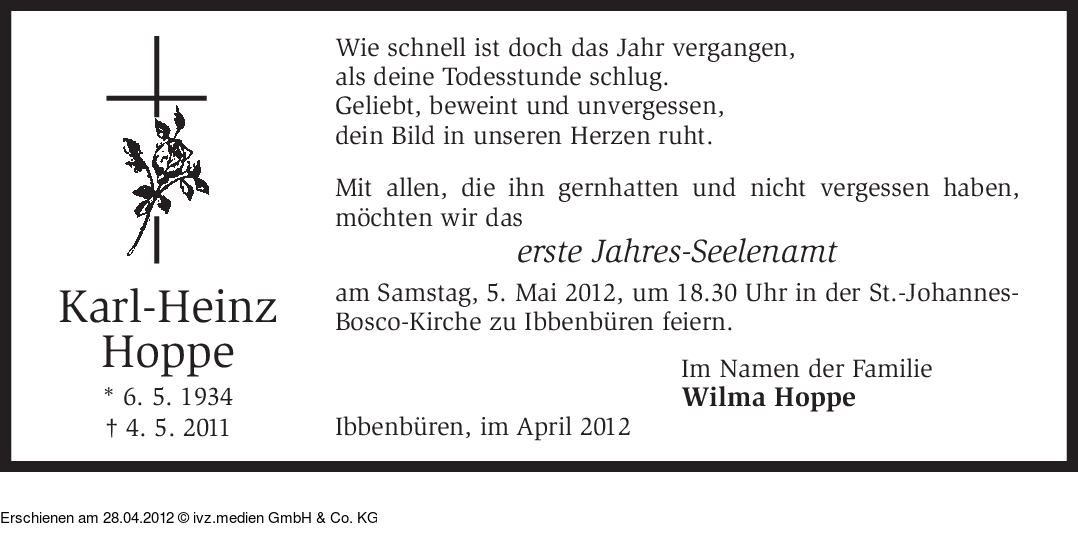 Karl-Heinz
Hoppe
* 6. 5. 1934
† 4. 5. 2011

Wie schnell ist doch das Jahr vergangen,
als deine Todesstunde schlug.
Geliebt, beweint und unvergessen,
dein Bild in unseren Herzen ruht.

Mit allen, die ihn gernhatten und nicht vergessen haben, möchten wir das

erste Jahres-Seelenamt

am Samstag, 5. Mai 2012, um 18.30 Uhr in der St.-Johannes-Bosco-Kirche zu Ibbenbüren feiern.

Im Namen der Familie
Wilma Hoppe

Ibbenbüren, im April 2012

Erschienen am 28.04.2012 © ivz.medien GmbH & Co. KG